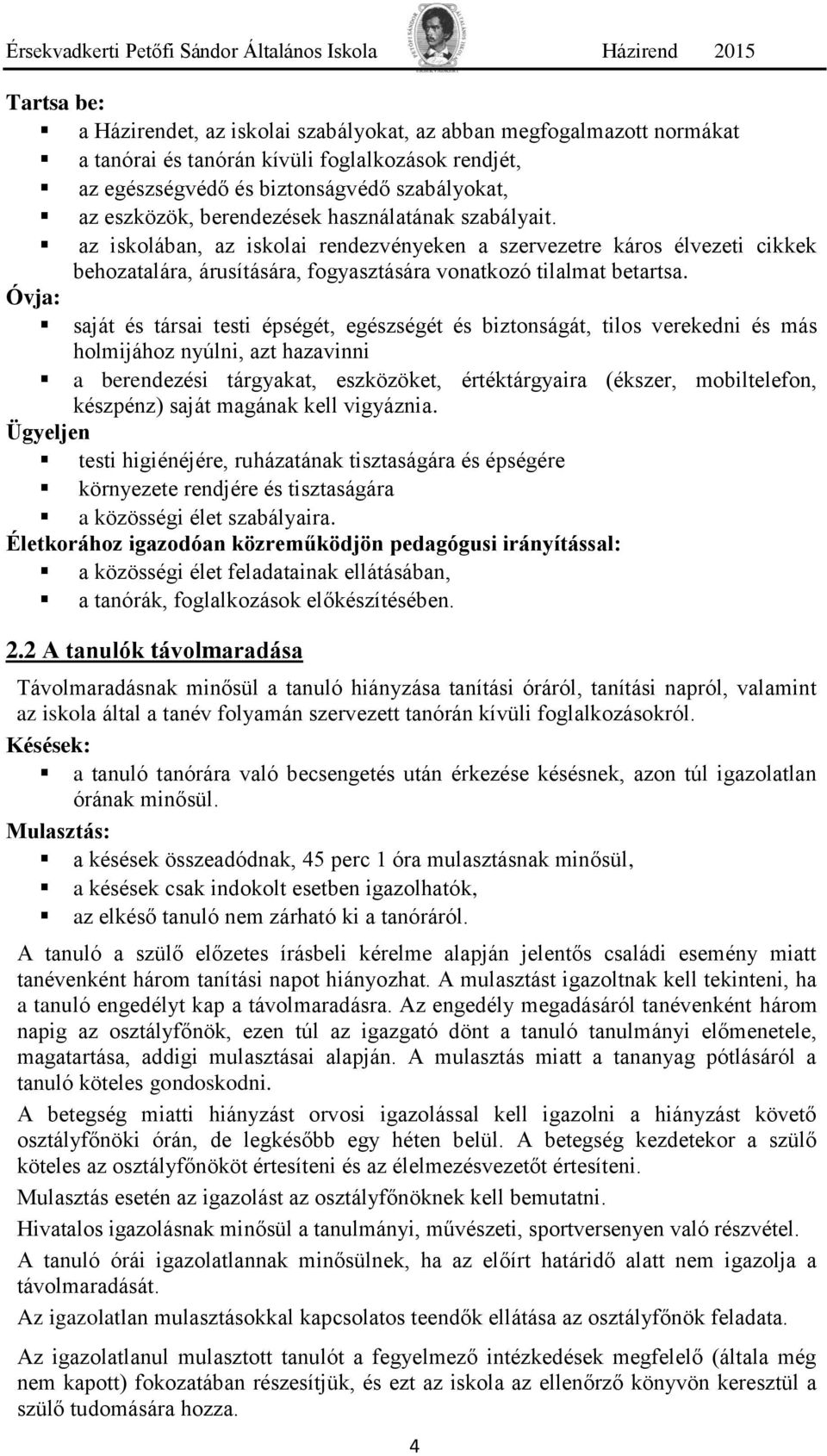 Érsekvadkerti Petőfi Sándor Általános Iskola Házirend 2015

Tartsa be:
a Házirendet, az iskolai szabályokat, az abban megfogalmazott normákat
a tanórai és tanórán kívüli foglalkozások rendjét,
az egészségvédő és biztonságvédő szabályokat,
az eszközök, berendezések használatának szabályait.
az iskolában, az iskolai rendezvényeken a szervezetre káros élvezeti cikkek behozatalára, árusítására, fogyasztására vonatkozó tilalmat betartsa.
Óvja:
saját és társai testi épségét, egészségét és biztonságát, tilos verekedni és más holmijához nyúlni, azt hazavinni
a berendezési tárgyakat, eszközöket, értéktárgyaira (ékszer, mobiltelefon, készpénz) saját magának kell vigyáznia.
Ügyeljen
testi higiénéjére, ruházatának tisztaságára és épségére
környezete rendjére és tisztaságára
a közösségi élet szabályaira.
Életkorához igazodóan közreműködjön pedagógusi irányítással:
a közösségi élet feladatainak ellátásában,
a tanórák, foglalkozások előkészítésében.

2.2 A tanulók távolmaradása

Távolmaradásnak minősül a tanuló hiányzása tanítási óráról, tanítási napról, valamint az iskola által a tanév folyamán szervezett tanórán kívüli foglalkozásokról.
Késések:
a tanuló tanórára való becsengetés után érkezése késésnek, azon túl igazolatlan órának minősül.
Mulasztás:
a késések összeadódnak, 45 perc 1 óra mulasztásnak minősül,
a késések csak indokolt esetben igazolhatók,
az elkéső tanuló nem zárható ki a tanóráról.

A tanuló a szülő előzetes írásbeli kérelme alapján jelentős családi esemény miatt tanévenként három tanítási napot hiányozhat. A mulasztást igazoltnak kell tekinteni, ha a tanuló engedélyt kap a távolmaradásra. Az engedély megadásáról tanévenként három napig az osztályfőnök, ezen túl az igazgató dönt a tanuló tanulmányi előmenetele, magatartása, addigi mulasztásai alapján. A mulasztás miatt a tananyag pótlásáról a tanuló köteles gondoskodni.

A betegség miatti hiányzást orvosi igazolással kell igazolni a hiányzást követő osztályfőnöki órán, de legkésőbb egy héten belül. A betegség kezdetekor a szülő köteles az osztályfőnököt értesíteni és az élelmezésvezetőt értesíteni.

Mulasztás esetén az igazolást az osztályfőnöknek kell bemutatni.

Hivatalos igazolásnak minősül a tanulmányi, művészeti, sportversenyen való részvétel.

A tanuló órái igazolatlannak minősülnek, ha az előírt határidő alatt nem igazolja a távolmaradását.

Az igazolatlan mulasztásokkal kapcsolatos teendők ellátása az osztályfőnök feladata.

Az igazolatlanul mulasztott tanulót a fegyelmező intézkedések megfelelő (általa még nem kapott) fokozatában részesítjük, és ezt az iskola az ellenőrző könyvön keresztül a szülő tudomására hozza.

4